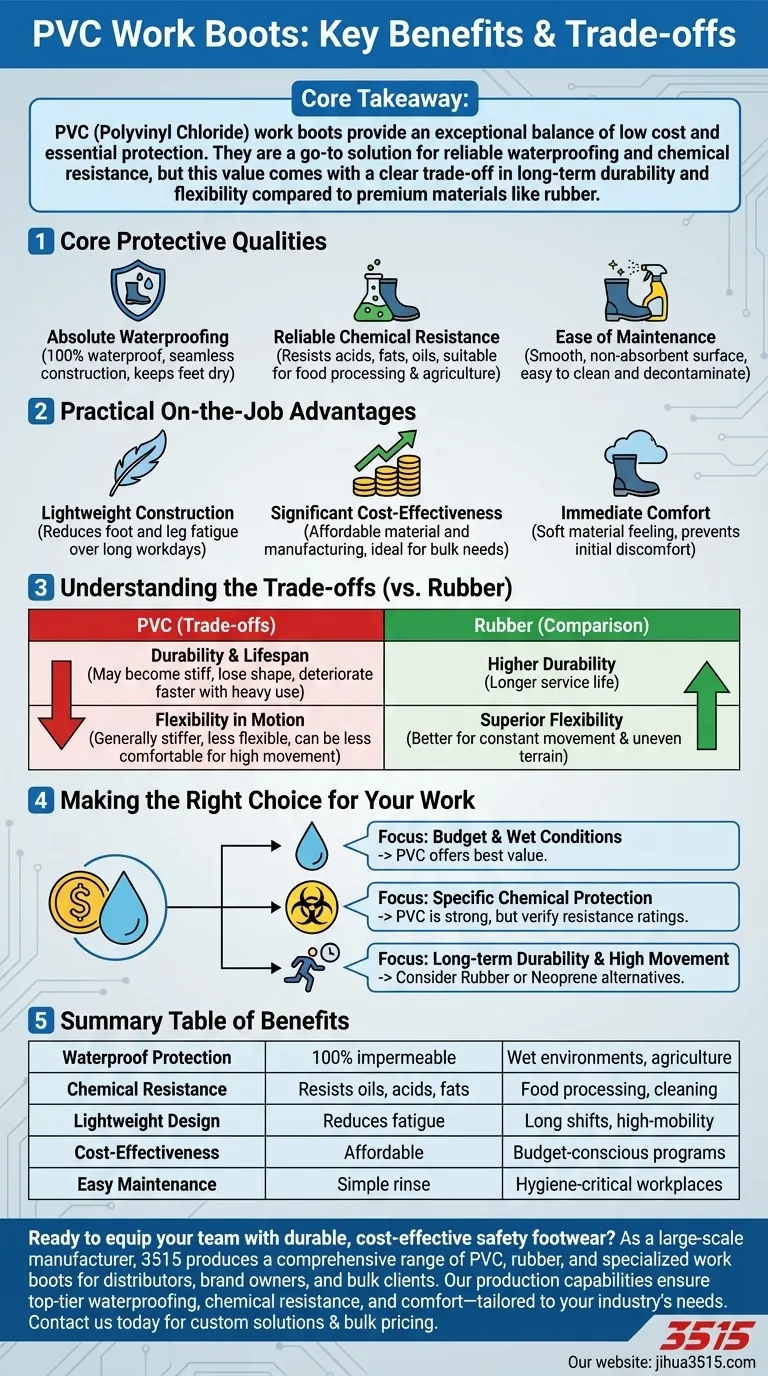 PVC Work Boots: Key Benefits & Trade-offs

Core Takeaway:

PVC (Polyvinyl Chloride) work boots provide an exceptional balance of low cost and essential protection. They are a go-to solution for reliable waterproofing and chemical resistance, but this value comes with a clear trade-off in long-term durability and flexibility compared to premium materials like rubber.

1 Core Protective Qualities

Absolute Waterproofing
(100% waterproof, seamless construction, keeps feet dry)

Reliable Chemical Resistance
(Resists acids, fats, oils, suitable for food processing & agriculture)

Ease of Maintenance
(Smooth, non-absorbent surface, easy to clean and decontaminate)

2 Practical On-the-Job Advantages

Lightweight Construction
(Reduces foot and leg fatigue over long workdays)

Significant Cost-Effectiveness
(Affordable material and manufacturing, ideal for bulk needs)

Immediate Comfort
(Soft material feeling, prevents initial discomfort)

3 Understanding the Trade-offs (vs. Rubber)

| PVC (Trade-offs) | Rubber (Comparison) |
|---|---|
| Durability & Lifespan (May become stiff, lose shape, deteriorate faster with heavy use) | Higher Durability (Longer service life) |
| Flexibility in Motion (Generally stiffer, less flexible, can be less comfortable for high movement) | Superior Flexibility (Better for constant movement & uneven terrain) |

4 Making the Right Choice for Your Work

Focus: Budget & Wet Conditions
-> PVC offers best value.

Focus: Specific Chemical Protection
-> PVC is strong, but verify resistance ratings.

Focus: Long-term Durability & High Movement
-> Consider Rubber or Neoprene alternatives.

5 Summary Table of Benefits

| Waterproof Protection | 100% impermeable | Wet environments, agriculture |
|---|---|---|
| Chemical Resistance | Resists oils, acids, fats | Food processing, cleaning |
| Lightweight Design | Reduces fatigue | Long shifts, high-mobility |
| Cost-Effectiveness | Affordable | Budget-conscious programs |
| Easy Maintenance | Simple rinse | Hygiene-critical workplaces |

Ready to equip your team with durable, cost-effective safety footwear? As a large-scale manufacturer, 3515 produces a comprehensive range of PVC, rubber, and specialized work boots for distributors, brand owners, and bulk clients. Our production capabilities ensure top-tier waterproofing, chemical resistance, and comfort—tailored to your industry's needs. Contact us today for custom solutions & bulk pricing.

3515

Our website: jihua3515.com